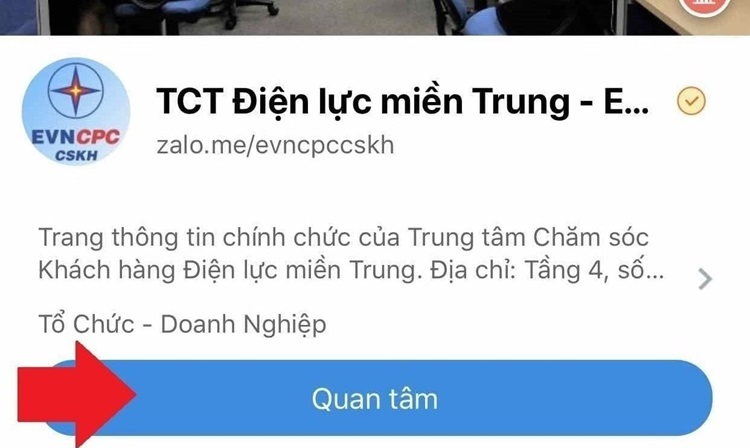 EVNCPC
CSKH

TCT Điện lực miền Trung - E...

zalo.me/evncpccskh

Trang thông tin chính chức của Trung tâm Chăm sóc Khách hàng Điện lực miền Trung. Địa chỉ: Tầng 4, số...

Tổ Chức - Doanh Nghiệp

Quan tâm